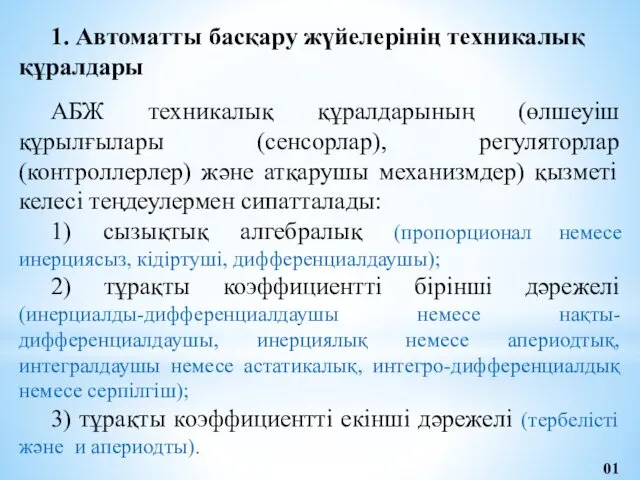 1. Автоматты басқару жүйелерінің техникалық құралдары

АБЖ техникалық құралдарының (өлшеуіш құрылғылары (сенсорлар), регуляторлар (контроллерлер) және атқарушы механизмдер) қызметі келесі теңдеулермен сипатталады:

1) сызықтық алгебралық (пропорционал немесе инерциясыз, кідіртуші, дифференциалдаушы);

2) тұрақты коэффициентті бірінші дәрежелі (инерциалды-дифференциалдаушы немесе нақты-дифференциалдаушы, инерциялық немесе апериодтық, интегралдаушы немесе астатикалық, интегро-дифференциалдық немесе серпілгіш);

3) тұрақты коэффициентті екінші дәрежелі (тербелісті және и апериодты).

01